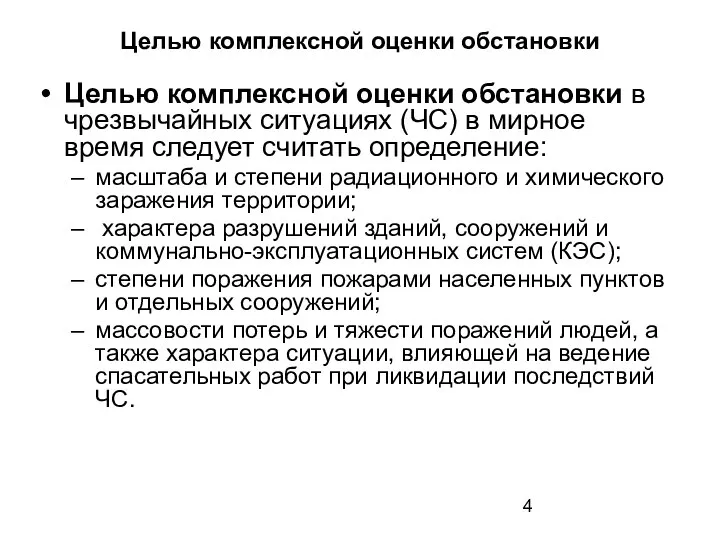 Целью комплексной оценки обстановки

• Целью комплексной оценки обстановки в чрезвычайных ситуациях (ЧС) в мирное время следует считать определение:
– масштаба и степени радиационного и химического заражения территории;
– характера разрушений зданий, сооружений и коммунально-эксплуатационных систем (КЭС);
– степени поражения пожарами населенных пунктов и отдельных сооружений;
– массовости потерь и тяжести поражений людей, а также характера ситуации, влияющей на ведение спасательных работ при ликвидации последствий ЧС.

4